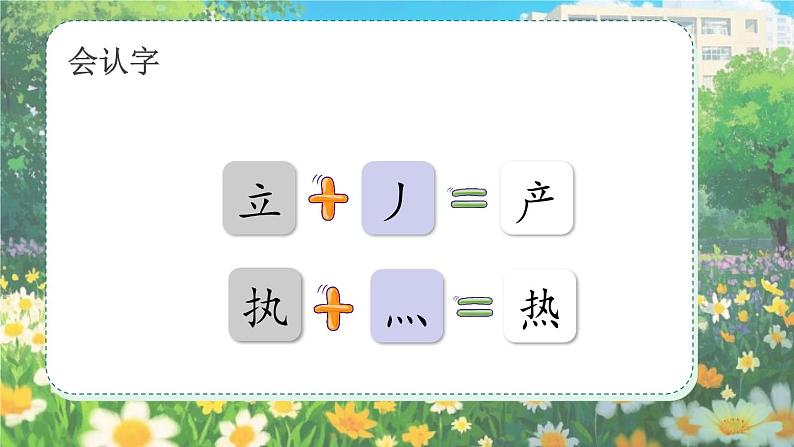 会认字

立 + 丿 = 产

执 + 灬 = 热